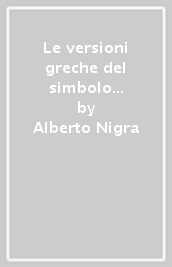 Le versioni greche del simbolo...
by
Alberto Nigra